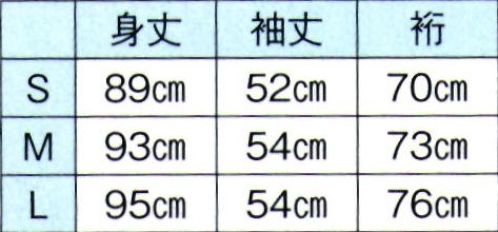 |   | 身丈 | 袖丈 | 裄 |
|---|---|---|---|
| S | 89cm | 52cm | 70cm |
| M | 93cm | 54cm | 73cm |
| L | 95cm | 54cm | 76cm |